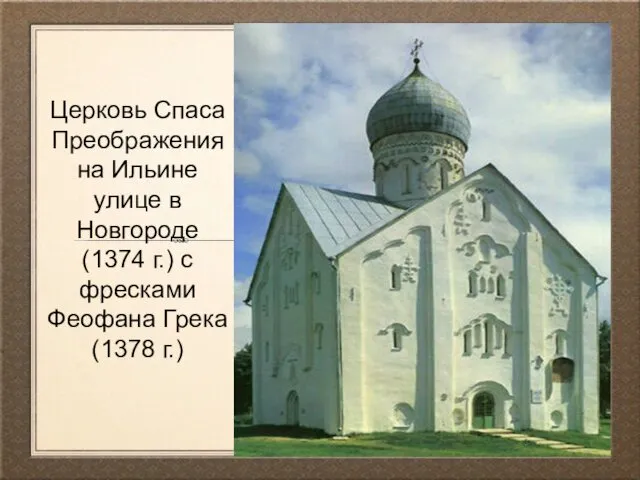 Церковь Спаса Преображения на Ильине улице в Новгороде (1374 г.) с фресками Феофана Грека (1378 г.)